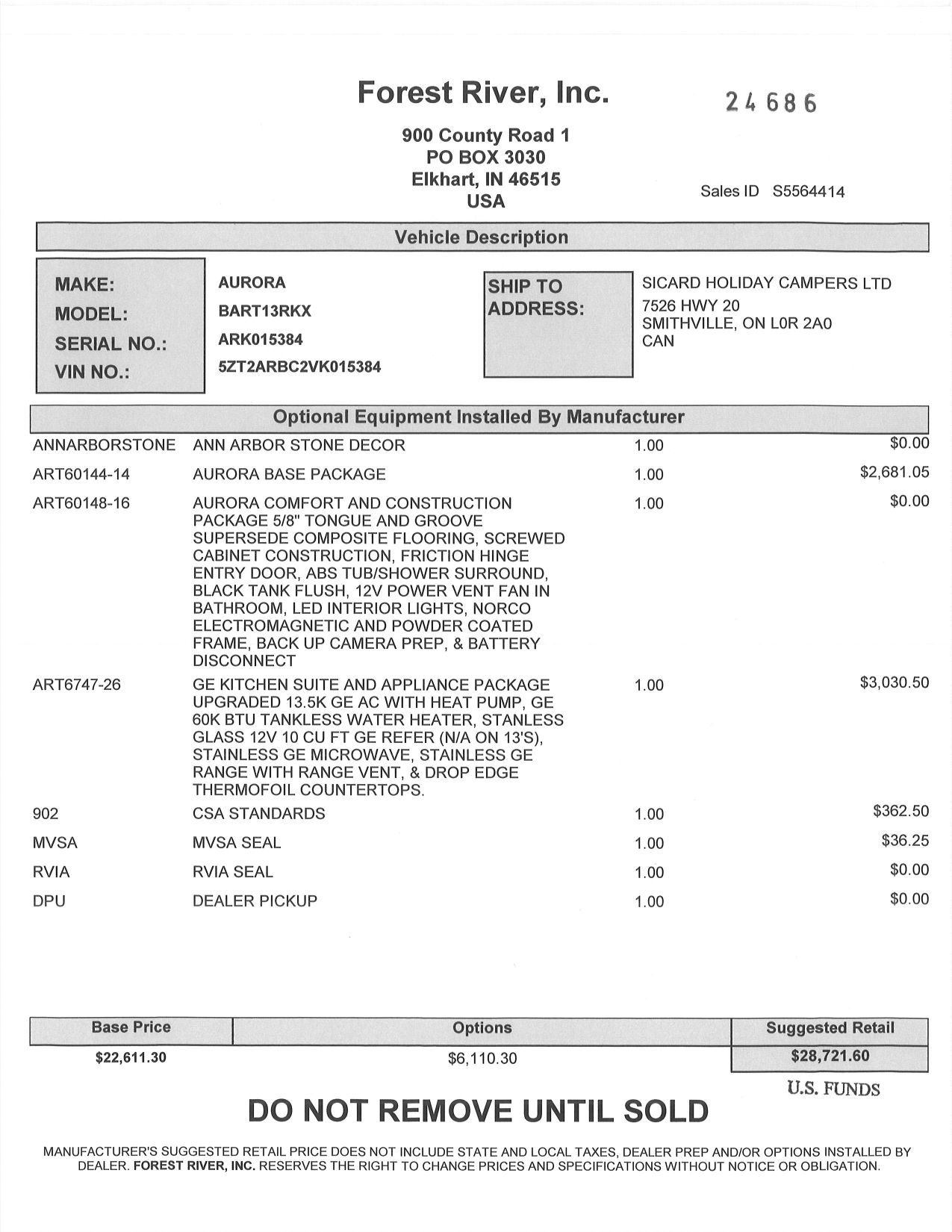 Forest River, Inc.

24686

900 County Road 1
PO BOX 3030
Elkhart, IN 46515
USA

Sales ID S5564414

Vehicle Description

MAKE: AURORA
MODEL: BART13RKX
SERIAL NO.: ARK015384
VIN NO.: 5ZT2ARBC2VK015384

SHIP TO ADDRESS:
SICARD HOLIDAY CAMPERS LTD
7526 HWY 20
SMITHVILLE, ON L0R 2A0
CAN

Optional Equipment Installed By Manufacturer

| | | | |
|---|---|---|---|
| ANNARBORSTONE | ANN ARBOR STONE DECOR | 1.00 | $0.00 |
| ART60144-14 | AURORA BASE PACKAGE | 1.00 | $2,681.05 |
| ART60148-16 | AURORA COMFORT AND CONSTRUCTION PACKAGE 5/8" TONGUE AND GROOVE SUPERSEDE COMPOSITE FLOORING, SCREWED CABINET CONSTRUCTION, FRICTION HINGE ENTRY DOOR, ABS TUB/SHOWER SURROUND, BLACK TANK FLUSH, 12V POWER VENT FAN IN BATHROOM, LED INTERIOR LIGHTS, NORCO ELECTROMAGNETIC AND POWDER COATED FRAME, BACK UP CAMERA PREP, & BATTERY DISCONNECT | 1.00 | $0.00 |
| ART6747-26 | GE KITCHEN SUITE AND APPLIANCE PACKAGE UPGRADED 13.5K GE AC WITH HEAT PUMP, GE 60K BTU TANKLESS WATER HEATER, STANLESS GLASS 12V 10 CU FT GE REFER (N/A ON 13'S), STAINLESS GE MICROWAVE, STAINLESS GE RANGE WITH RANGE VENT, & DROP EDGE THERMOFOIL COUNTERTOPS. | 1.00 | $3,030.50 |
| 902 | CSA STANDARDS | 1.00 | $362.50 |
| MVSA | MVSA SEAL | 1.00 | $36.25 |
| RVIA | RVIA SEAL | 1.00 | $0.00 |
| DPU | DEALER PICKUP | 1.00 | $0.00 |

| Base Price | Options | Suggested Retail |
|---|---|---|
| $22,611.30 | $6,110.30 | $28,721.60 |

U.S. FUNDS

DO NOT REMOVE UNTIL SOLD

MANUFACTURER'S SUGGESTED RETAIL PRICE DOES NOT INCLUDE STATE AND LOCAL TAXES, DEALER PREP AND/OR OPTIONS INSTALLED BY DEALER. FOREST RIVER, INC. RESERVES THE RIGHT TO CHANGE PRICES AND SPECIFICATIONS WITHOUT NOTICE OR OBLIGATION.